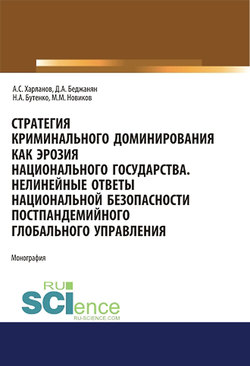 А.С. Харланов, Д.А. Беджанян
Н.А. Бутенко, М.М. Новиков

СТРАТЕГИЯ КРИМИНАЛЬНОГО ДОМИНИРОВАНИЯ КАК ЭРОЗИЯ НАЦИОНАЛЬНОГО ГОСУДАРСТВА. НЕЛИНЕЙНЫЕ ОТВЕТЫ НАЦИОНАЛЬНОЙ БЕЗОПАСНОСТИ ПОСТПАНДЕМИЙНОГО ГЛОБАЛЬНОГО УПРАВЛЕНИЯ

Монография

RU SCIence
RU-SCIENCE.COM